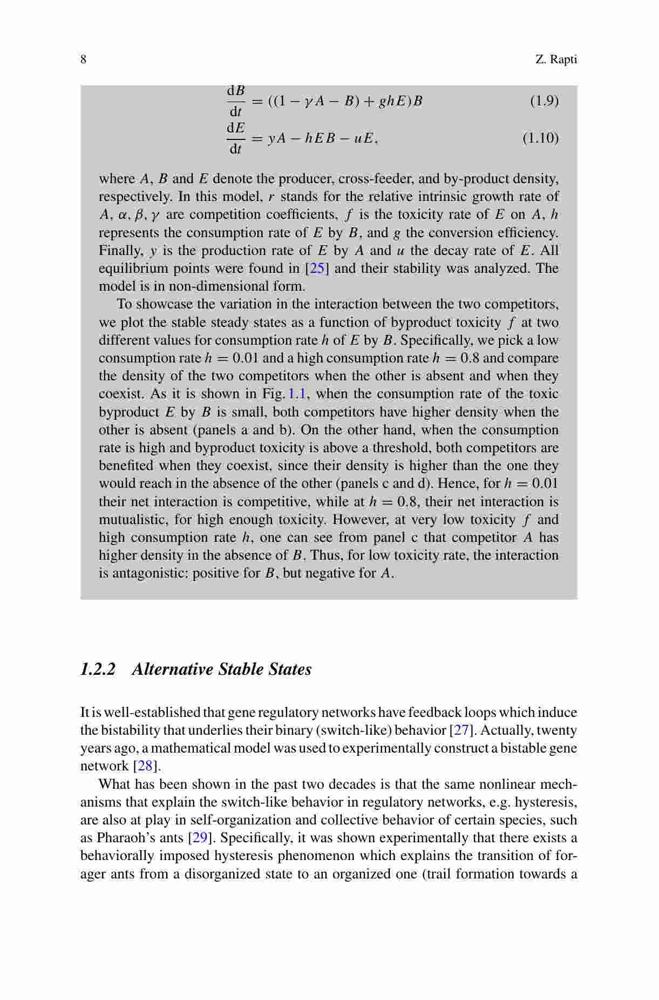 8 Z. Rapti

$\frac{dB}{dt} = ((1 - \gamma A - B) + ghE)B$ (1.9)

$\frac{dE}{dt} = yA - hEB - uE,$ (1.10)

where $A$, $B$ and $E$ denote the producer, cross-feeder, and by-product density, respectively. In this model, $r$ stands for the relative intrinsic growth rate of $A$, $\alpha, \beta, \gamma$ are competition coefficients, $f$ is the toxicity rate of $E$ on $A$, $h$ represents the consumption rate of $E$ by $B$, and $g$ the conversion efficiency. Finally, $y$ is the production rate of $E$ by $A$ and $u$ the decay rate of $E$. All equilibrium points were found in [25] and their stability was analyzed. The model is in non-dimensional form.

To showcase the variation in the interaction between the two competitors, we plot the stable steady states as a function of byproduct toxicity $f$ at two different values for consumption rate $h$ of $E$ by $B$. Specifically, we pick a low consumption rate $h = 0.01$ and a high consumption rate $h = 0.8$ and compare the density of the two competitors when the other is absent and when they coexist. As it is shown in Fig. 1.1, when the consumption rate of the toxic byproduct $E$ by $B$ is small, both competitors have higher density when the other is absent (panels a and b). On the other hand, when the consumption rate is high and byproduct toxicity is above a threshold, both competitors are benefited when they coexist, since their density is higher than the one they would reach in the absence of the other (panels c and d). Hence, for $h = 0.01$ their net interaction is competitive, while at $h = 0.8$, their net interaction is mutualistic, for high enough toxicity. However, at very low toxicity $f$ and high consumption rate $h$, one can see from panel c that competitor $A$ has higher density in the absence of $B$. Thus, for low toxicity rate, the interaction is antagonistic: positive for $B$, but negative for $A$.

1.2.2 Alternative Stable States

It is well-established that gene regulatory networks have feedback loops which induce the bistability that underlies their binary (switch-like) behavior [27]. Actually, twenty years ago, a mathematical model was used to experimentally construct a bistable gene network [28].

What has been shown in the past two decades is that the same nonlinear mechanisms that explain the switch-like behavior in regulatory networks, e.g. hysteresis, are also at play in self-organization and collective behavior of certain species, such as Pharaoh's ants [29]. Specifically, it was shown experimentally that there exists a behaviorally imposed hysteresis phenomenon which explains the transition of forager ants from a disorganized state to an organized one (trail formation towards a